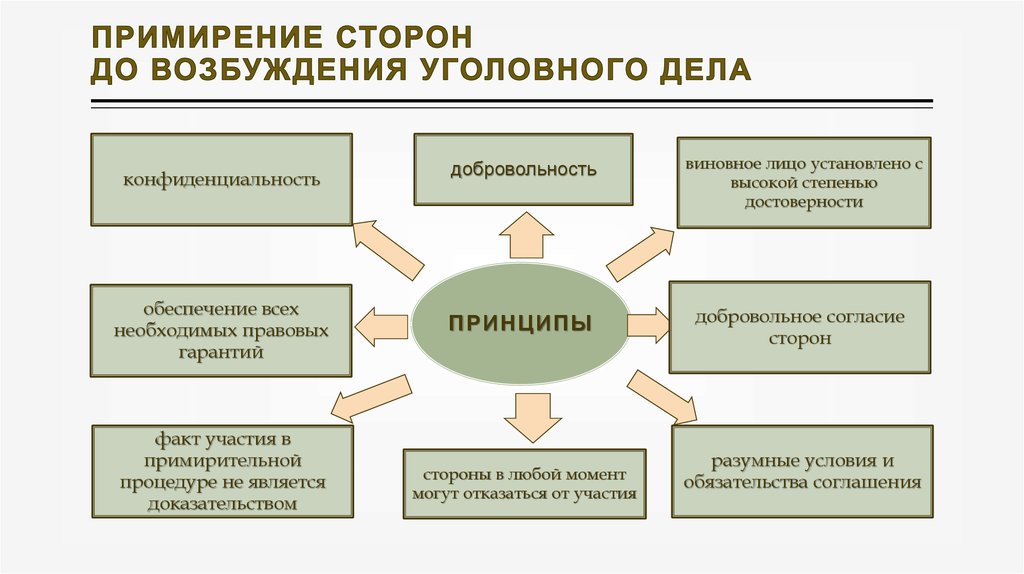 ПРИМИРЕНИЕ СТОРОН
ДО ВОЗБУЖДЕНИЯ УГОЛОВНОГО ДЕЛА

конфиденциальность

добровольность

виновное лицо установлено с высокой степенью достоверности

обеспечение всех необходимых правовых гарантий

ПРИНЦИПЫ

добровольное согласие сторон

факт участия в примирительной процедуре не является доказательством

стороны в любой момент могут отказаться от участия

разумные условия и обязательства соглашения